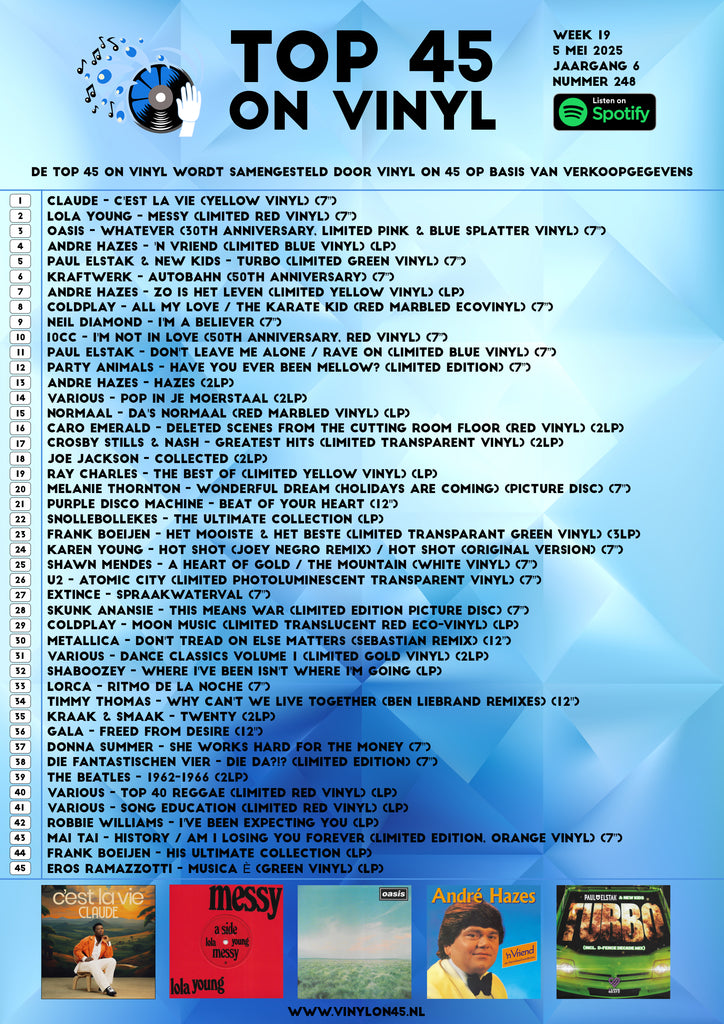 TOP 45 ON VINYL

WEEK 19
5 MEI 2025
JAARGANG 6
NUMMER 248

Listen on Spotify

DE TOP 45 ON VINYL WORDT SAMENGESTELD DOOR VINYL ON 45 OP BASIS VAN VERKOOPGEGEVENS

1 CLAUDE - C'EST LA VIE (YELLOW VINYL) (7")
2 LOLA YOUNG - MESSY (LIMITED RED VINYL) (7")
3 OASIS - WHATEVER (30TH ANNIVERSARY, LIMITED PINK & BLUE SPLATTER VINYL) (7")
4 ANDRE HAZES - 'N VRIEND (LIMITED BLUE VINYL) (LP)
5 PAUL ELSTAK & NEW KIDS - TURBO (LIMITED GREEN VINYL) (7")
6 KRAFTWERK - AUTOBAHN (50TH ANNIVERSARY) (7")
7 ANDRE HAZES - ZO IS HET LEVEN (LIMITED YELLOW VINYL) (LP)
8 COLDPLAY - ALL MY LOVE / THE KARATE KID (RED MARBLED ECOVINYL) (7")
9 NEIL DIAMOND - I'M A BELIEVER (7")
10 10CC - I'M NOT IN LOVE (50TH ANNIVERSARY, RED VINYL) (7")
11 PAUL ELSTAK - DON'T LEAVE ME ALONE / RAVE ON (LIMITED BLUE VINYL) (7")
12 PARTY ANIMALS - HAVE YOU EVER BEEN MELLOW? (LIMITED EDITION) (7")
13 ANDRE HAZES - HAZES (2LP)
14 VARIOUS - POP IN JE MOERSTAAL (2LP)
15 NORMAAL - DA'S NORMAAL (RED MARBLED VINYL) (LP)
16 CARO EMERALD - DELETED SCENES FROM THE CUTTING ROOM FLOOR (RED VINYL) (2LP)
17 CROSBY STILLS & NASH - GREATEST HITS (LIMITED TRANSPARENT VINYL) (2LP)
18 JOE JACKSON - COLLECTED (2LP)
19 RAY CHARLES - THE BEST OF (LIMITED YELLOW VINYL) (LP)
20 MELANIE THORNTON - WONDERFUL DREAM (HOLIDAYS ARE COMING) (PICTURE DISC) (7")
21 PURPLE DISCO MACHINE - BEAT OF YOUR HEART (12")
22 SNOLLEBOLLEKES - THE ULTIMATE COLLECTION (LP)
23 FRANK BOEIJEN - HET MOOISTE & HET BESTE (LIMITED TRANSPARANT GREEN VINYL) (3LP)
24 KAREN YOUNG - HOT SHOT (JOEY NEGRO REMIX) / HOT SHOT (ORIGINAL VERSION) (7")
25 SHAWN MENDES - A HEART OF GOLD / THE MOUNTAIN (WHITE VINYL) (7")
26 U2 - ATOMIC CITY (LIMITED PHOTOLUMINESCENT TRANSPARENT VINYL) (7")
27 EXTINCE - SPRAAKWATERVAL (7")
28 SKUNK ANANSIE - THIS MEANS WAR (LIMITED EDITION PICTURE DISC) (7")
29 COLDPLAY - MOON MUSIC (LIMITED TRANSLUCENT RED ECO-VINYL) (LP)
30 METALLICA - DON'T TREAD ON ELSE MATTERS (SEBASTIAN REMIX) (12")
31 VARIOUS - DANCE CLASSICS VOLUME 1 (LIMITED GOLD VINYL) (2LP)
32 SHABOOZEY - WHERE I'VE BEEN ISN'T WHERE I'M GOING (LP)
33 LORCA - RITMO DE LA NOCHE (7")
34 TIMMY THOMAS - WHY CAN'T WE LIVE TOGETHER (BEN LIEBRAND REMIXES) (12")
35 KRAAK & SMAAK - TWENTY (2LP)
36 GALA - FREED FROM DESIRE (12")
37 DONNA SUMMER - SHE WORKS HARD FOR THE MONEY (7")
38 DIE FANTASTISCHEN VIER - DIE DA?!? (LIMITED EDITION) (7")
39 THE BEATLES - 1962-1966 (2LP)
40 VARIOUS - TOP 40 REGGAE (LIMITED RED VINYL) (LP)
41 VARIOUS - SONG EDUCATION (LIMITED RED VINYL) (LP)
42 ROBBIE WILLIAMS - I'VE BEEN EXPECTING YOU (LP)
43 MAI TAI - HISTORY / AM I LOSING YOU FOREVER (LIMITED EDITION, ORANGE VINYL) (7")
44 FRANK BOEIJEN - HIS ULTIMATE COLLECTION (LP)
45 EROS RAMAZZOTTI - MUSICA È (GREEN VINYL) (LP)

c'est la vie
CLAUDE

messy
a side
lola young
messy
lola young

oasis

André Hazes
'n Vriend

PAUL ELSTAK & NEW KIDS
TURBO

WWW.VINYLON45.NL